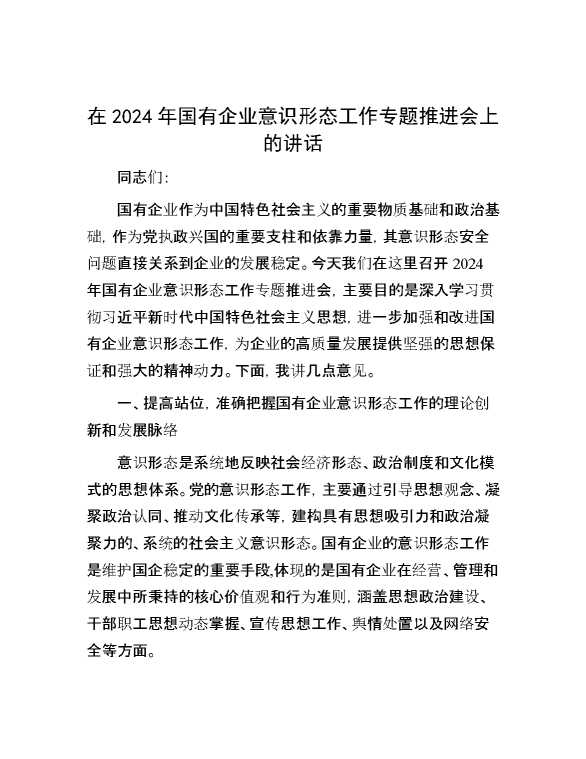 在 2024 年国有企业意识形态工作专题推进会上的讲话

同志们:

国有企业作为中国特色社会主义的重要物质基础和政治基础，作为党执政兴国的重要支柱和依靠力量，其意识形态安全问题直接关系到企业的发展稳定。今天我们在这里召开 2024 年国有企业意识形态工作专题推进会，主要目的是深入学习贯彻习近平新时代中国特色社会主义思想，进一步加强和改进国有企业意识形态工作，为企业的高质量发展提供坚强的思想保证和强大的精神动力。下面，我讲几点意见。

一、提高站位，准确把握国有企业意识形态工作的理论创新和发展脉络

意识形态是系统地反映社会经济形态、政治制度和文化模式的思想体系。党的意识形态工作，主要通过引导思想观念、凝聚政治认同、推动文化传承等，建构具有思想吸引力和政治凝聚力的、系统的社会主义意识形态。国有企业的意识形态工作是维护国企稳定的重要手段,体现的是国有企业在经营、管理和发展中所秉持的核心价值观和行为准则，涵盖思想政治建设、干部职工思想动态掌握、宣传思想工作、舆情处置以及网络安全等方面。